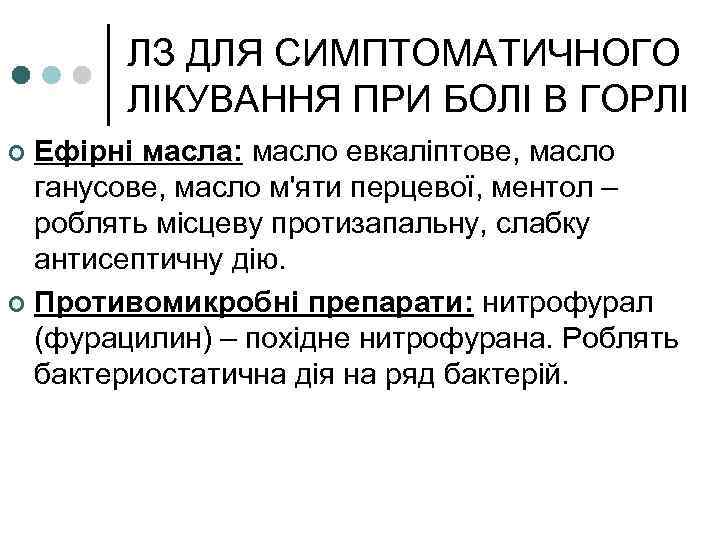 ЛЗ ДЛЯ СИМПТОМАТИЧНОГО ЛІКУВАННЯ ПРИ БОЛІ В ГОРЛІ

Ефірні масла: масло евкаліптове, масло ганусове, масло м'яти перцевої, ментол – роблять місцеву протизапальну, слабку антисептичну дію.

Противомикробні препарати: нитрофурал (фурацилин) – похідне нитрофурана. Роблять бактериостатична дія на ряд бактерій.